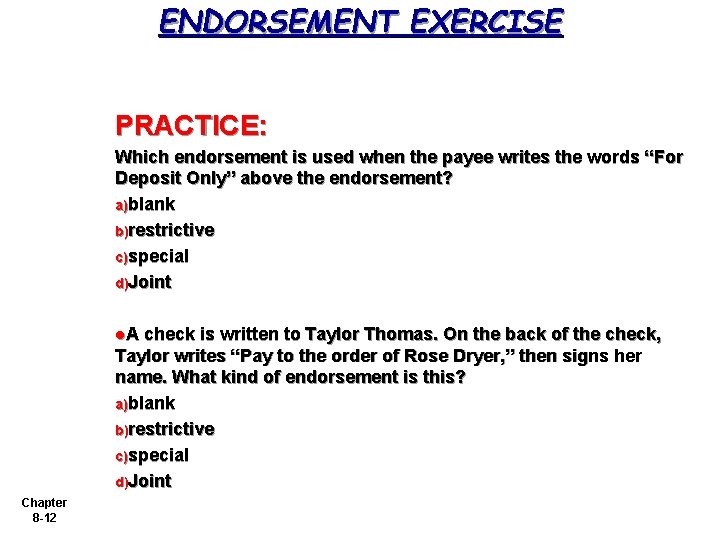 ENDORSEMENT EXERCISE

PRACTICE:

Which endorsement is used when the payee writes the words "For Deposit Only" above the endorsement?

a)blank
b)restrictive
c)special
d)Joint

• A check is written to Taylor Thomas. On the back of the check, Taylor writes "Pay to the order of Rose Dryer," then signs her name. What kind of endorsement is this?

a)blank
b)restrictive
c)special
d)Joint

Chapter
8-12